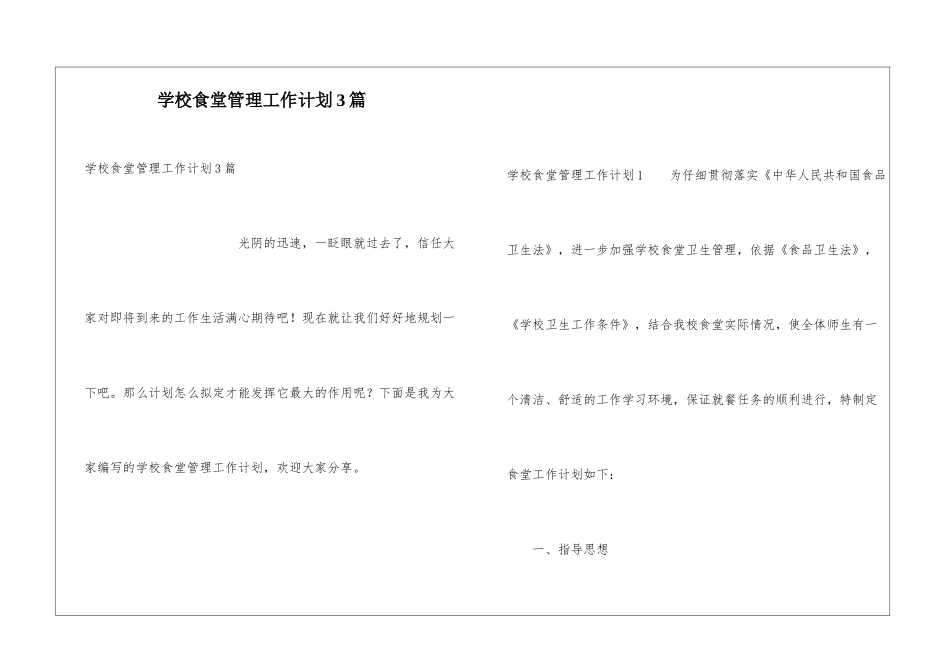 学校食堂管理工作计划3篇

学校食堂管理工作计划3篇

光阴的迅速，一眨眼就过去了，信任大家对即将到来的工作生活满心期待吧！现在就让我们好好地规划一下吧。那么计划怎么拟定才能发挥它最大的作用呢？下面是我为大家编写的学校食堂管理工作计划，欢迎大家分享。

学校食堂管理工作计划1　　为仔细贯彻落实《中华人民共和国食品卫生法》，进一步加强学校食堂卫生管理，依据《食品卫生法》，《学校卫生工作条件》，结合我校食堂实际情况，使全体师生有一个清洁、舒适的工作学习环境，保证就餐任务的顺利进行，特制定食堂工作计划如下：

一、指导思想